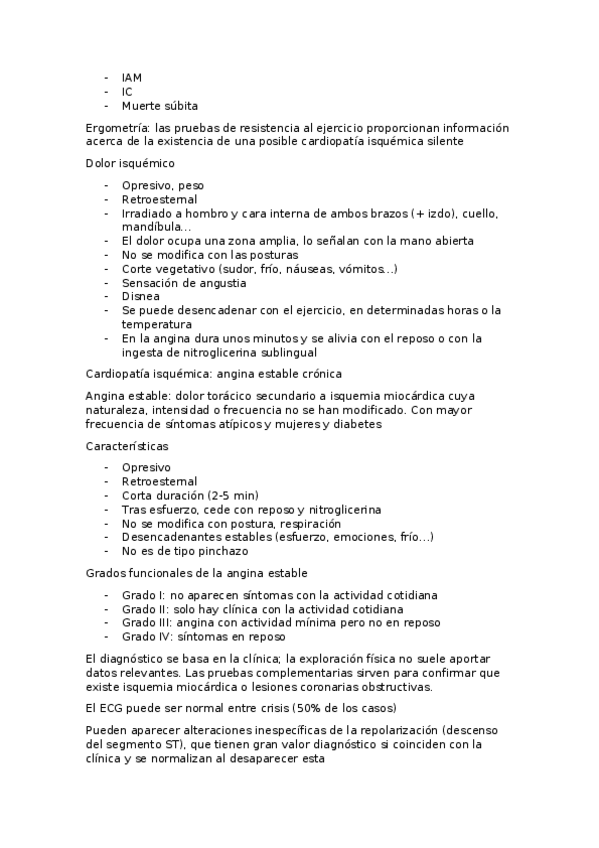 - IAM
- IC
- Muerte súbita

Ergometría: las pruebas de resistencia al ejercicio proporcionan información acerca de la existencia de una posible cardiopatía isquémica silente

Dolor isquémico

- Opresivo, peso
- Retroesternal
- Irradiado a hombro y cara interna de ambos brazos (+ izdo), cuello, mandíbula…
- El dolor ocupa una zona amplia, lo señalan con la mano abierta
- No se modifica con las posturas
- Corte vegetativo (sudor, frío, náuseas, vómitos…)
- Sensación de angustia
- Disnea
- Se puede desencadenar con el ejercicio, en determinadas horas o la temperatura
- En la angina dura unos minutos y se alivia con el reposo o con la ingesta de nitroglicerina sublingual

Cardiopatía isquémica: angina estable crónica

Angina estable: dolor torácico secundario a isquemia miocárdica cuya naturaleza, intensidad o frecuencia no se han modificado. Con mayor frecuencia de síntomas atípicos y mujeres y diabetes

Características

- Opresivo
- Retroesternal
- Corta duración (2-5 min)
- Tras esfuerzo, cede con reposo y nitroglicerina
- No se modifica con postura, respiración
- Desencadenantes estables (esfuerzo, emociones, frío…)
- No es de tipo pinchazo

Grados funcionales de la angina estable

- Grado I: no aparecen síntomas con la actividad cotidiana
- Grado II: solo hay clínica con la actividad cotidiana
- Grado III: angina con actividad mínima pero no en reposo
- Grado IV: síntomas en reposo

El diagnóstico se basa en la clínica; la exploración física no suele aportar datos relevantes. Las pruebas complementarias sirven para confirmar que existe isquemia miocárdica o lesiones coronarias obstructivas.

El ECG puede ser normal entre crisis (50% de los casos)

Pueden aparecer alteraciones inespecíficas de la repolarización (descenso del segmento ST), que tienen gran valor diagnóstico si coinciden con la clínica y se normalizan al desaparecer esta